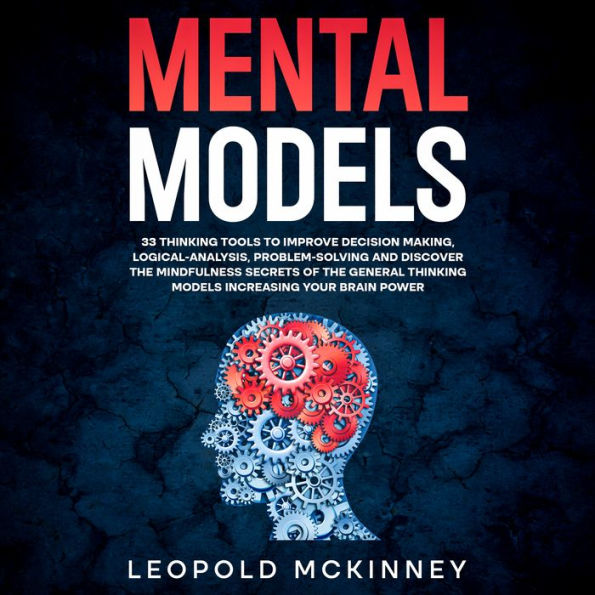 MENTAL MODELS

33 THINKING TOOLS TO IMPROVE DECISION MAKING, LOGICAL-ANALYSIS, PROBLEM-SOLVING AND DISCOVER THE MINDFULNESS SECRETS OF THE GENERAL THINKING MODELS INCREASING YOUR BRAIN POWER

LEOPOLD MCKINNEY